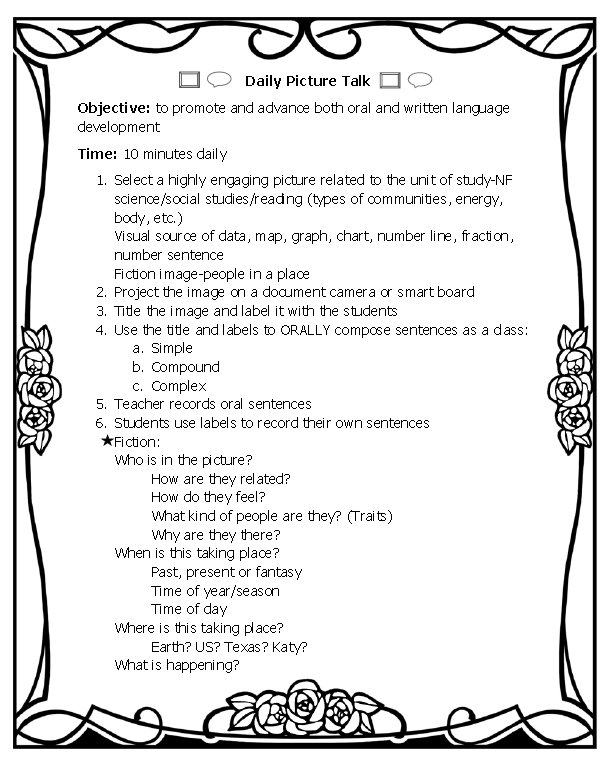 Daily Picture Talk

Objective: to promote and advance both oral and written language development

Time: 10 minutes daily

1. Select a highly engaging picture related to the unit of study-NF science/social studies/reading (types of communities, energy, body, etc.)
Visual source of data, map, graph, chart, number line, fraction, number sentence
Fiction image-people in a place
2. Project the image on a document camera or smart board
3. Title the image and label it with the students
4. Use the title and labels to ORALLY compose sentences as a class:
a. Simple
b. Compound
c. Complex
5. Teacher records oral sentences
6. Students use labels to record their own sentences
★Fiction:
Who is in the picture?
How are they related?
How do they feel?
What kind of people are they? (Traits)
Why are they there?
When is this taking place?
Past, present or fantasy
Time of year/season
Time of day
Where is this taking place?
Earth? US? Texas? Katy?
What is happening?